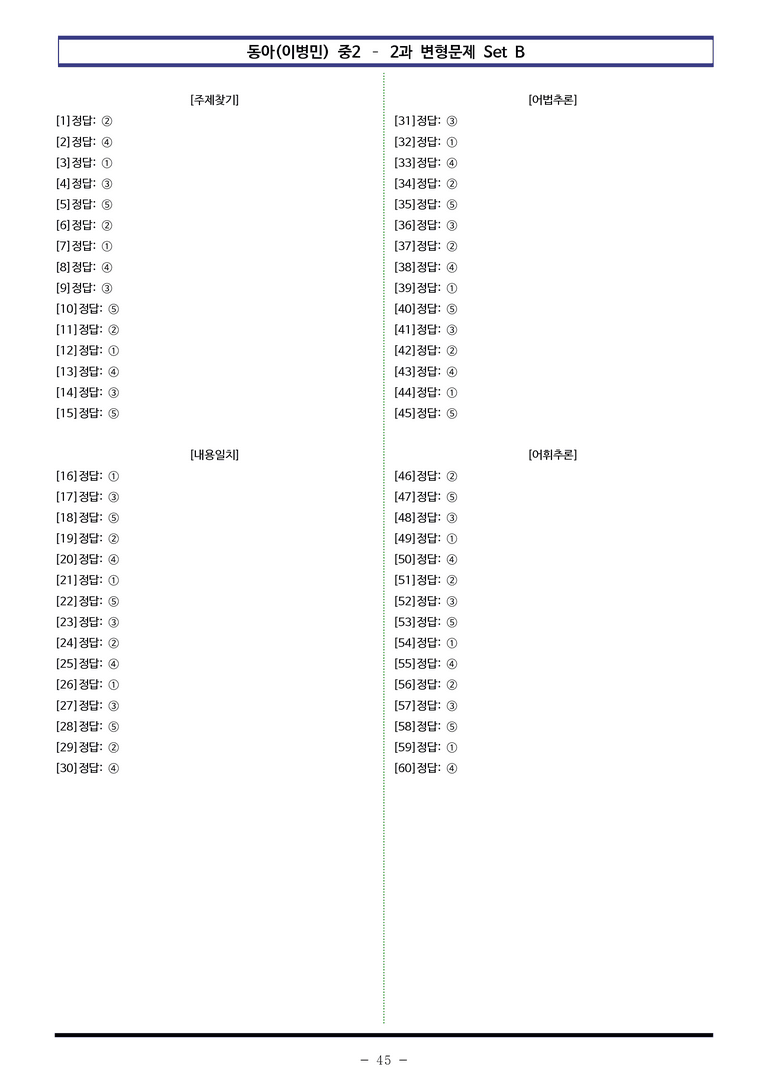 동아(이병민) 중2 - 2과 변형문제 Set B

[주제찾기]

[1] 정답: ②
[2] 정답: ④
[3] 정답: ①
[4] 정답: ③
[5] 정답: ⑤
[6] 정답: ②
[7] 정답: ①
[8] 정답: ④
[9] 정답: ③
[10] 정답: ⑤
[11] 정답: ②
[12] 정답: ①
[13] 정답: ④
[14] 정답: ③
[15] 정답: ⑤

[내용일치]

[16] 정답: ①
[17] 정답: ③
[18] 정답: ⑤
[19] 정답: ②
[20] 정답: ④
[21] 정답: ①
[22] 정답: ⑤
[23] 정답: ③
[24] 정답: ②
[25] 정답: ④
[26] 정답: ①
[27] 정답: ③
[28] 정답: ⑤
[29] 정답: ②
[30] 정답: ④

[어법추론]

[31] 정답: ③
[32] 정답: ①
[33] 정답: ④
[34] 정답: ②
[35] 정답: ⑤
[36] 정답: ③
[37] 정답: ②
[38] 정답: ④
[39] 정답: ①
[40] 정답: ⑤
[41] 정답: ③
[42] 정답: ②
[43] 정답: ④
[44] 정답: ①
[45] 정답: ⑤

[어휘추론]

[46] 정답: ②
[47] 정답: ⑤
[48] 정답: ③
[49] 정답: ①
[50] 정답: ④
[51] 정답: ②
[52] 정답: ③
[53] 정답: ⑤
[54] 정답: ①
[55] 정답: ④
[56] 정답: ②
[57] 정답: ③
[58] 정답: ⑤
[59] 정답: ①
[60] 정답: ④

- 45 -